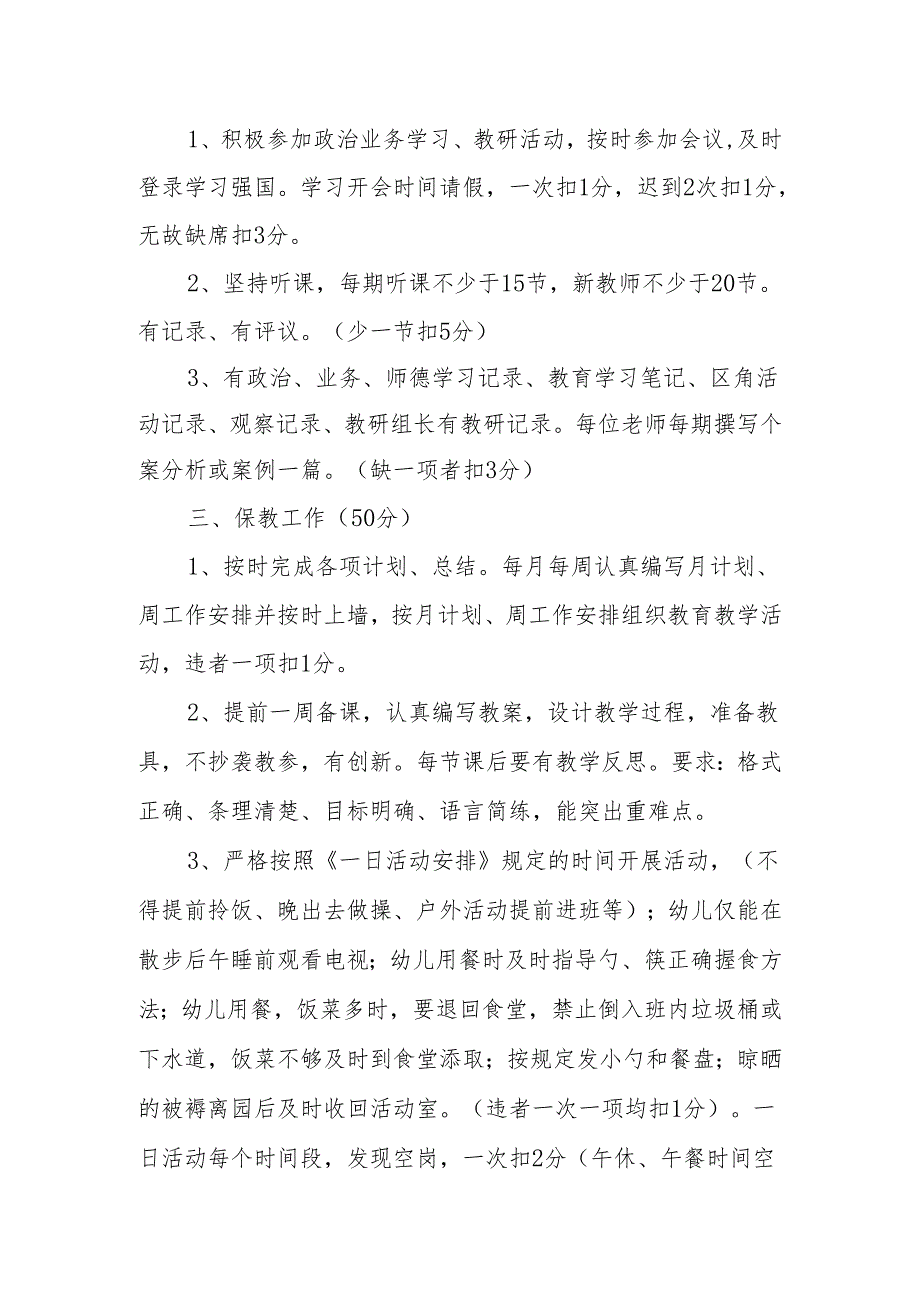 1、积极参加政治业务学习、教研活动，按时参加会议,及时登录学习强国。学习开会时间请假，一次扣1分，迟到2次扣1分，无故缺席扣3分。

2、坚持听课，每期听课不少于15节，新教师不少于20节。有记录、有评议。（少一节扣5分）

3、有政治、业务、师德学习记录、教育学习笔记、区角活动记录、观察记录、教研组长有教研记录。每位老师每期撰写个案分析或案例一篇。（缺一项者扣3分）

三、保教工作（50分）

1、按时完成各项计划、总结。每月每周认真编写月计划、周工作安排并按时上墙，按月计划、周工作安排组织教育教学活动，违者一项扣1分。

2、提前一周备课，认真编写教案，设计教学过程，准备教具，不抄袭教参，有创新。每节课后要有教学反思。要求：格式正确、条理清楚、目标明确、语言简练，能突出重难点。

3、严格按照《一日活动安排》规定的时间开展活动，（不得提前拎饭、晚出去做操、户外活动提前进班等）；幼儿仅能在散步后午睡前观看电视；幼儿用餐时及时指导勺、筷正确握食方法；幼儿用餐，饭菜多时，要退回食堂，禁止倒入班内垃圾桶或下水道，饭菜不够及时到食堂添取；按规定发小勺和餐盘；晾晒的被褥离园后及时收回活动室。（违者一次一项均扣1分）。一日活动每个时间段，发现空岗，一次扣2分（午休、午餐时间空